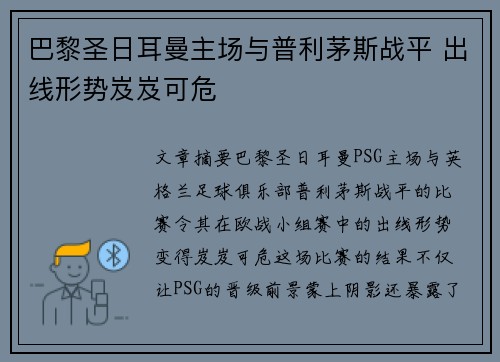 巴黎圣日耳曼主场与普利茅斯战平 出线形势岌岌可危

文章摘要巴黎圣日耳曼PSG主场与英格兰足球俱乐部普利茅斯战平的比赛令其在欧战小组赛中的出线形势变得岌岌可危这场比赛的结果不仅让PSG的晋级前景蒙上阴影还暴露了